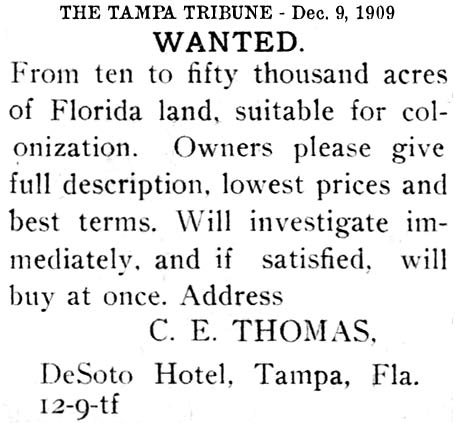 THE TAMPA TRIBUNE - Dec. 9, 1909

WANTED.

From ten to fifty thousand acres of Florida land, suitable for colonization. Owners please give full description, lowest prices and best terms. Will investigate immediately, and if satisfied, will buy at once. Address

C. E. THOMAS,

DeSoto Hotel, Tampa, Fla.
12-9-tf